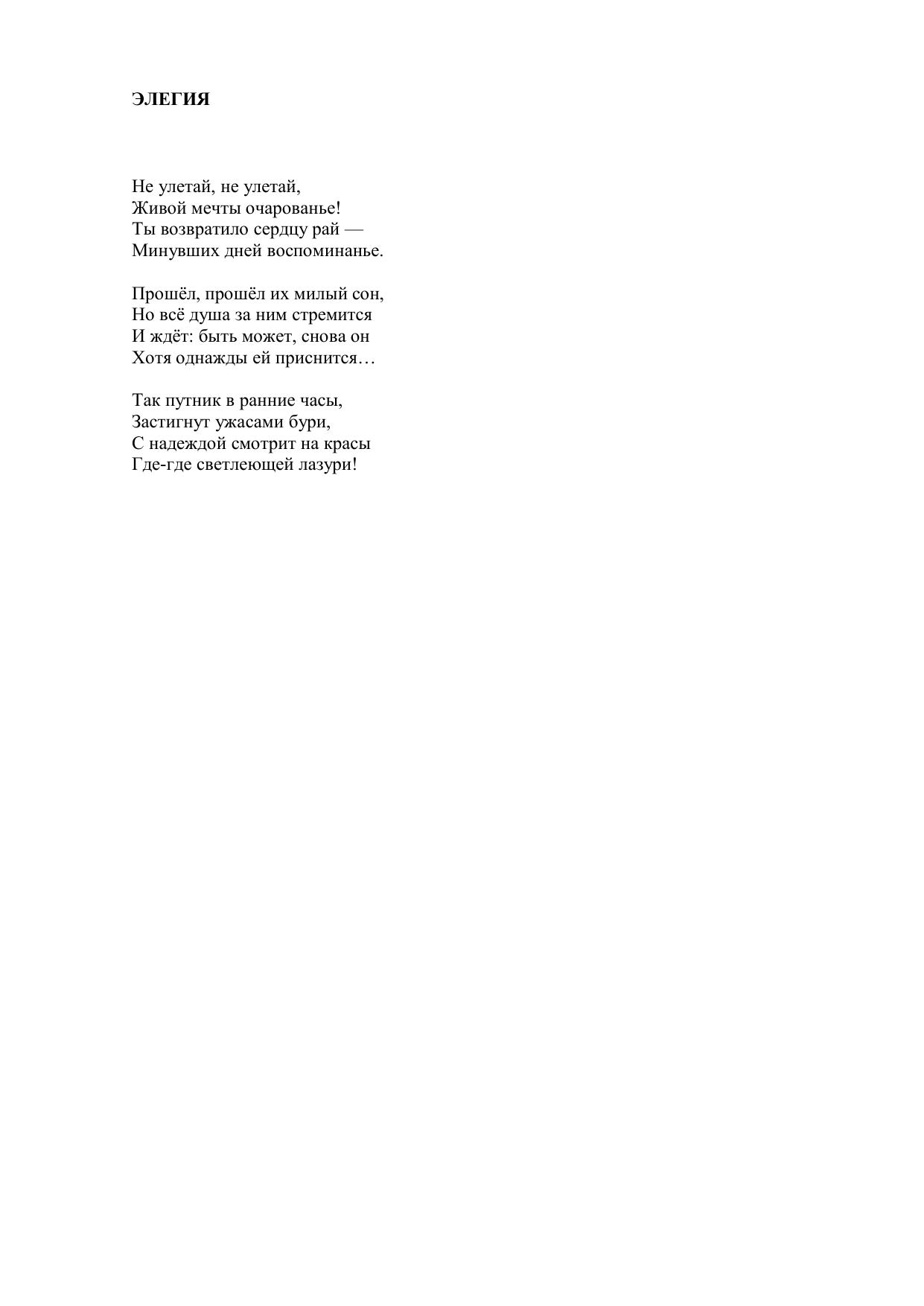 ЭЛЕГИЯ

Не улетай, не улетай,
Живой мечты очарованье!
Ты возвратило сердцу рай —
Минувших дней воспоминанье.

Прошёл, прошёл их милый сон,
Но всё душа за ним стремится
И ждёт: быть может, снова он
Хотя однажды ей приснится…

Так путник в ранние часы,
Застигнут ужасами бури,
С надеждой смотрит на красы
Где-где светлеющей лазури!